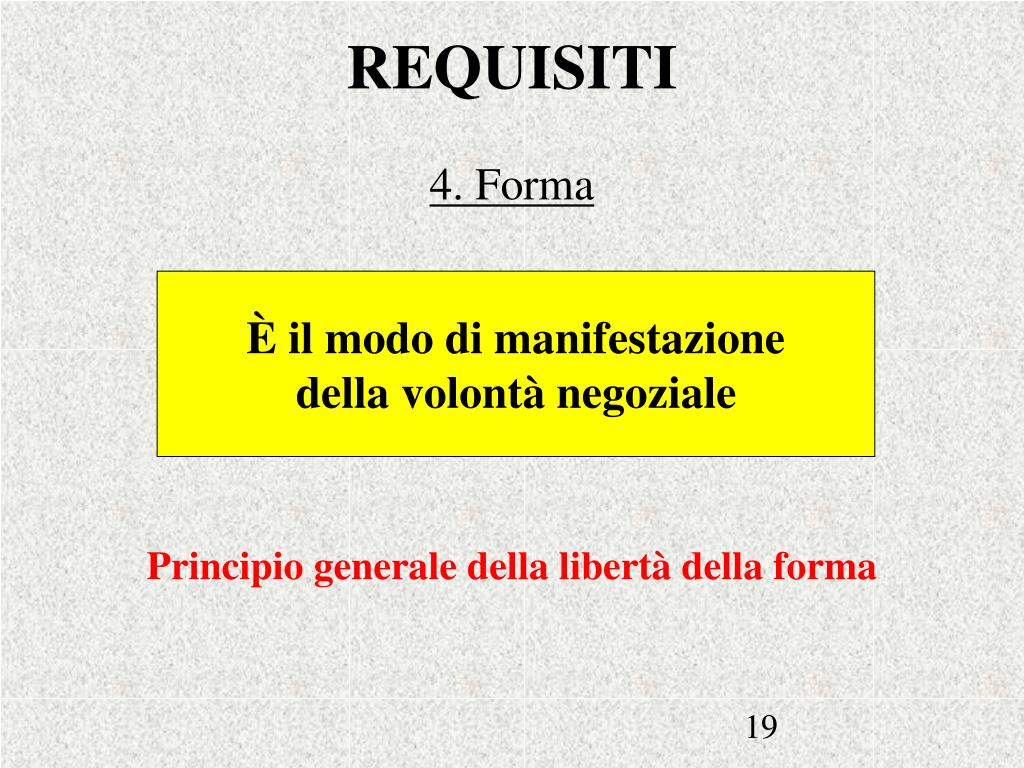 REQUISITI

4. Forma

È il modo di manifestazione della volontà negoziale

Principio generale della libertà della forma

19